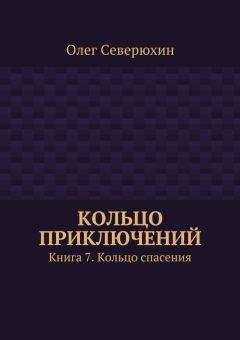 Олег Северюхин

КОЛЬЦО ПРИКЛЮЧЕНИЙ

Книга 7. Кольцо спасения